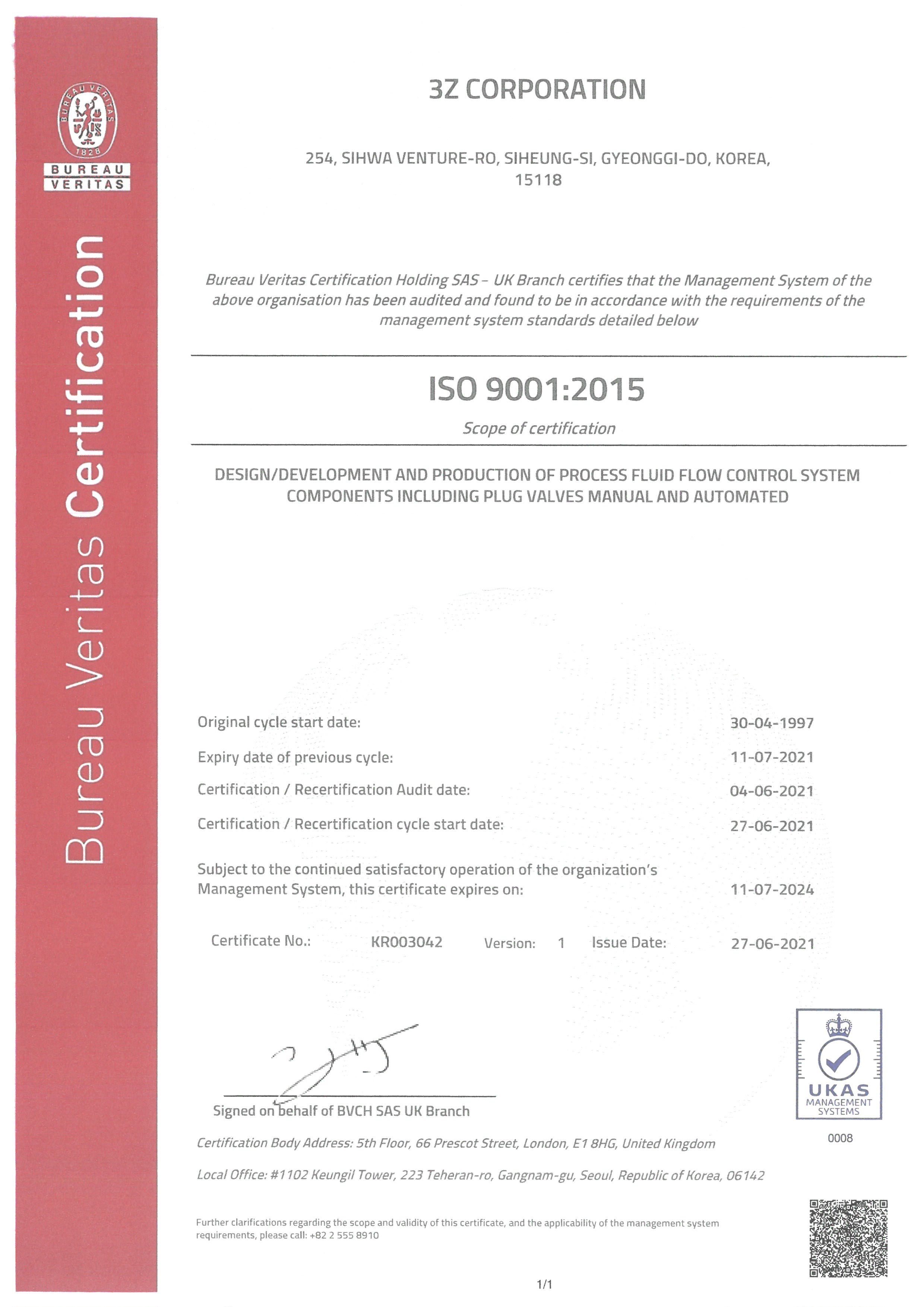 BUREAU VERITAS 1828

BUREAU VERITAS

Bureau Veritas Certification

3Z CORPORATION

254, SIHWA VENTURE-RO, SIHEUNG-SI, GYEONGGI-DO, KOREA, 15118

Bureau Veritas Certification Holding SAS – UK Branch certifies that the Management System of the above organisation has been audited and found to be in accordance with the requirements of the management system standards detailed below

ISO 9001:2015

Scope of certification

DESIGN/DEVELOPMENT AND PRODUCTION OF PROCESS FLUID FLOW CONTROL SYSTEM COMPONENTS INCLUDING PLUG VALVES MANUAL AND AUTOMATED

Original cycle start date: 30-04-1997

Expiry date of previous cycle: 11-07-2021

Certification / Recertification Audit date: 04-06-2021

Certification / Recertification cycle start date: 27-06-2021

Subject to the continued satisfactory operation of the organization's Management System, this certificate expires on: 11-07-2024

Certificate No.: KR003042 Version: 1 Issue Date: 27-06-2021

Signed on behalf of BVCH SAS UK Branch

UKAS MANAGEMENT SYSTEMS

0008

Certification Body Address: 5th Floor, 66 Prescot Street, London, E1 8HG, United Kingdom

Local Office: #1102 Keungil Tower, 223 Teheran-ro, Gangnam-gu, Seoul, Republic of Korea, 06142

Further clarifications regarding the scope and validity of this certificate, and the applicability of the management system requirements, please call: +82 2 555 8910

1/1